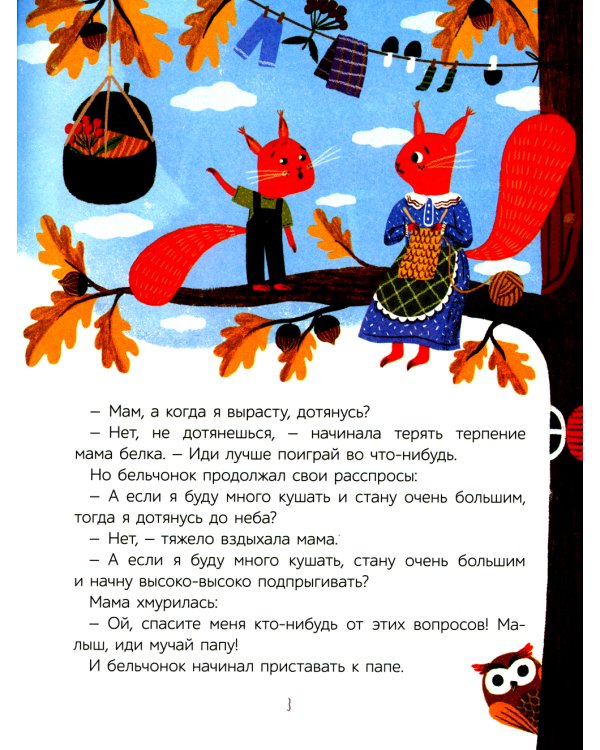 – Мам, а когда я вырасту, дотянусь?

– Нет, не дотянешься, – начинала терять терпение мама белка. – Иди лучше поиграй во что-нибудь.

Но бельчонок продолжал свои расспросы:

– А если я буду много кушать и стану очень большим, тогда я дотянусь до неба?

– Нет, – тяжело вздыхала мама.

– А если я буду много кушать, стану очень большим и начну высоко-высоко подпрыгивать?

Мама хмурилась:

– Ой, спасите меня кто-нибудь от этих вопросов! Малыш, иди мучай папу!

И бельчонок начинал приставать к папе.

3